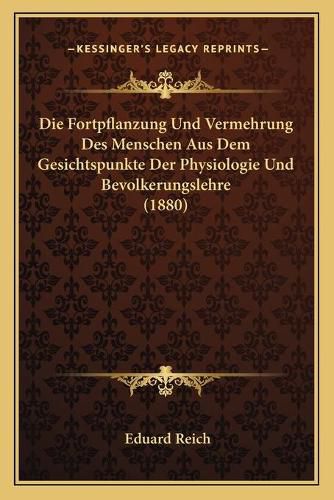 —KESSINGER'S LEGACY REPRINTS—

Die Fortpflanzung Und Vermehrung Des Menschen Aus Dem Gesichtspunkte Der Physiologie Und Bevolkerungslehre (1880)

Eduard Reich